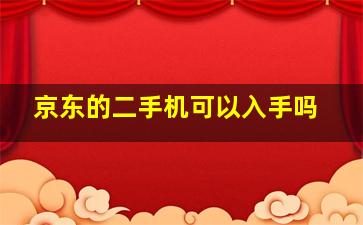 京东的二手机可以入手吗